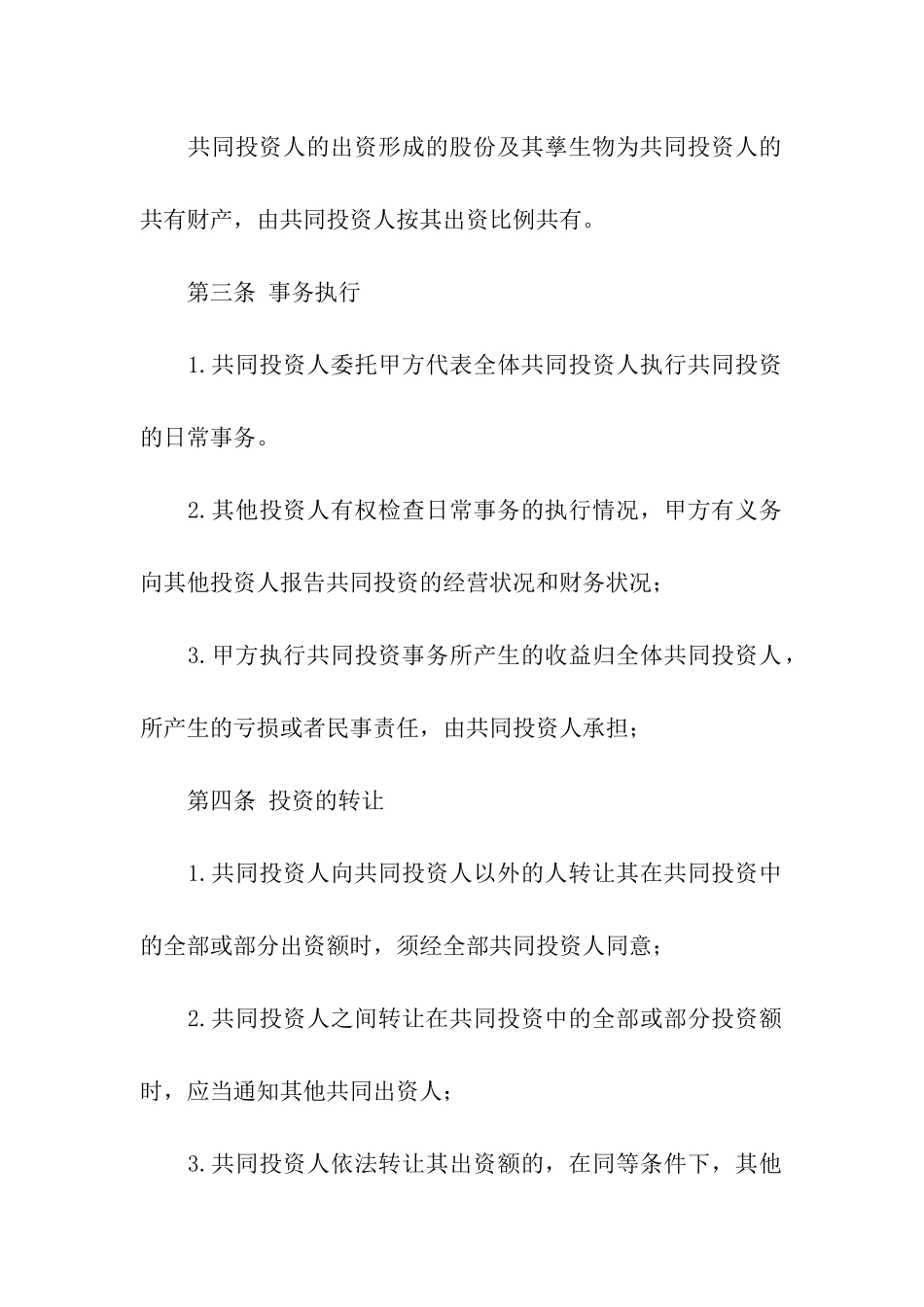 共同投资人的出资形成的股份及其孳生物为共同投资人的共有财产，由共同投资人按其出资比例共有。

第三条 事务执行

1.共同投资人委托甲方代表全体共同投资人执行共同投资的日常事务。

2.其他投资人有权检查日常事务的执行情况，甲方有义务向其他投资人报告共同投资的经营状况和财务状况；

3.甲方执行共同投资事务所产生的收益归全体共同投资人，所产生的亏损或者民事责任，由共同投资人承担；

第四条 投资的转让

1.共同投资人向共同投资人以外的人转让其在共同投资中的全部或部分出资额时，须经全部共同投资人同意；

2.共同投资人之间转让在共同投资中的全部或部分投资额时，应当通知其他共同出资人；

3.共同投资人依法转让其出资额的，在同等条件下，其他